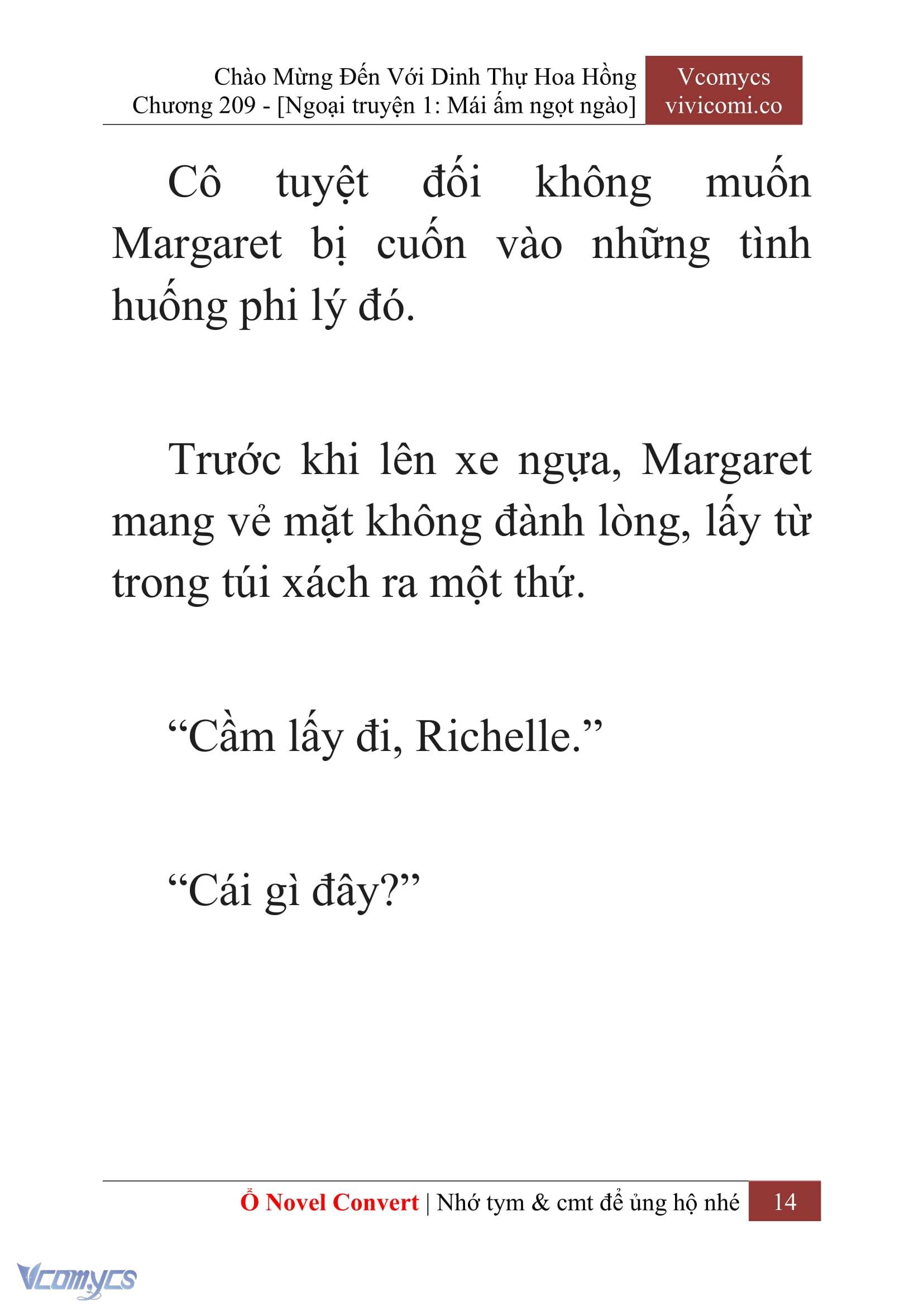 Chào Mừng Đến Với Dinh Thự Hoa Hồng
Chương 209 - [Ngoại truyện 1: Mái ấm ngọt ngào]

Vcomycs
vivicomi.co

Cô tuyệt đối không muốn Margaret bị cuốn vào những tình huống phi lý đó.

Trước khi lên xe ngựa, Margaret mang vẻ mặt không đành lòng, lấy từ trong túi xách ra một thứ.

“Cầm lấy đi, Richelle.”

“Cái gì đây?”

Ổ Novel Convert | Nhớ tym & cmt để ủng hộ nhé 14

Vcomycs